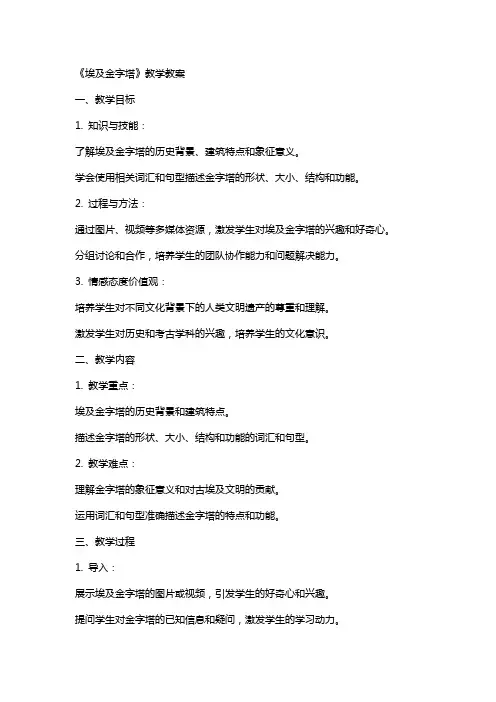 《埃及金字塔》教学教案

一、教学目标

1. 知识与技能：

了解埃及金字塔的历史背景、建筑特点和象征意义。

学会使用相关词汇和句型描述金字塔的形状、大小、结构和功能。

2. 过程与方法：

通过图片、视频等多媒体资源，激发学生对埃及金字塔的兴趣和好奇心。

分组讨论和合作，培养学生的团队协作能力和问题解决能力。

3. 情感态度价值观：

培养学生对不同文化背景下的人类文明遗产的尊重和理解。

激发学生对历史和考古学科的兴趣，培养学生的文化意识。

二、教学内容

1. 教学重点：

埃及金字塔的历史背景和建筑特点。

描述金字塔的形状、大小、结构和功能的词汇和句型。

2. 教学难点：

理解金字塔的象征意义和对古埃及文明的贡献。

运用词汇和句型准确描述金字塔的特点和功能。

三、教学过程

1. 导入：

展示埃及金字塔的图片或视频，引发学生的好奇心和兴趣。

提问学生对金字塔的已知信息和疑问，激发学生的学习动力。